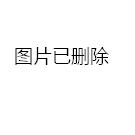 图片已删除